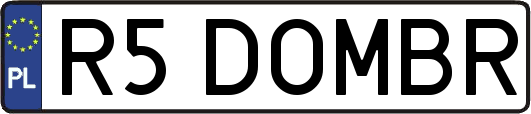 PL
R5 DOMBR